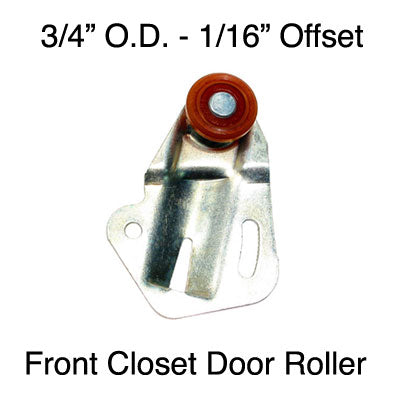 3/4” O.D. - 1/16” Offset

Front Closet Door Roller